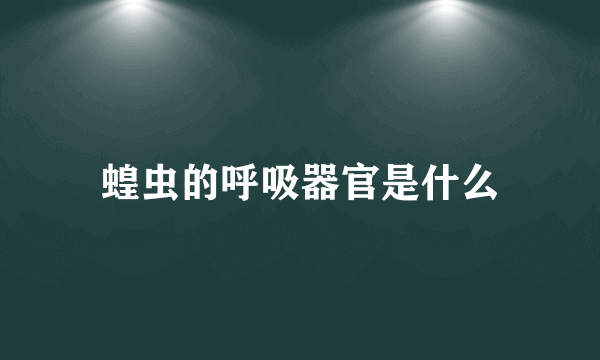 蝗虫的呼吸器官是什么